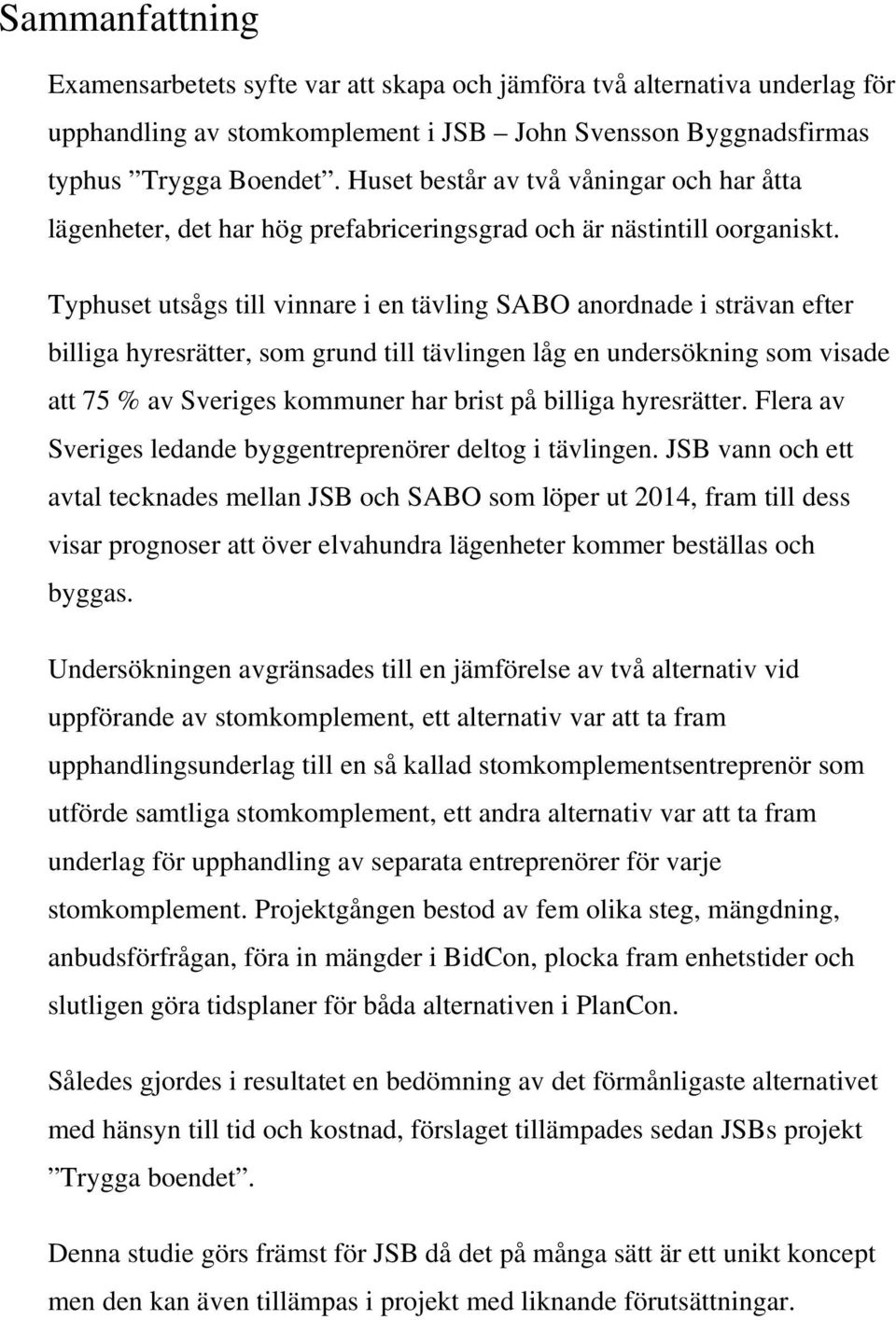 Sammanfattning

Examensarbetets syfte var att skapa och jämföra två alternativa underlag för upphandling av stomkomplement i JSB – John Svensson Byggnadsfirmas typhus ”Trygga Boendet”. Huset består av två våningar och har åtta lägenheter, det har hög prefabriceringsgrad och är nästintill oorganiskt.

Typhuset utsågs till vinnare i en tävling SABO anordnade i strävan efter billiga hyresrätter, som grund till tävlingen låg en undersökning som visade att 75 % av Sveriges kommuner har brist på billiga hyresrätter. Flera av Sveriges ledande byggentreprenörer deltog i tävlingen. JSB vann och ett avtal tecknades mellan JSB och SABO som löper ut 2014, fram till dess visar prognoser att över elvahundra lägenheter kommer beställas och byggas.

Undersökningen avgränsades till en jämförelse av två alternativ vid uppförande av stomkomplement, ett alternativ var att ta fram upphandlingsunderlag till en så kallad stomkomplementsentreprenör som utförde samtliga stomkomplement, ett andra alternativ var att ta fram underlag för upphandling av separata entreprenörer för varje stomkomplement. Projektgången bestod av fem olika steg, mängdning, anbudsförfrågan, föra in mängder i BidCon, plocka fram enhetstider och slutligen göra tidsplaner för båda alternativen i PlanCon.

Således gjordes i resultatet en bedömning av det förmånligaste alternativet med hänsyn till tid och kostnad, förslaget tillämpades sedan JSBs projekt ”Trygga boendet”.

Denna studie görs främst för JSB då det på många sätt är ett unikt koncept men den kan även tillämpas i projekt med liknande förutsättningar.